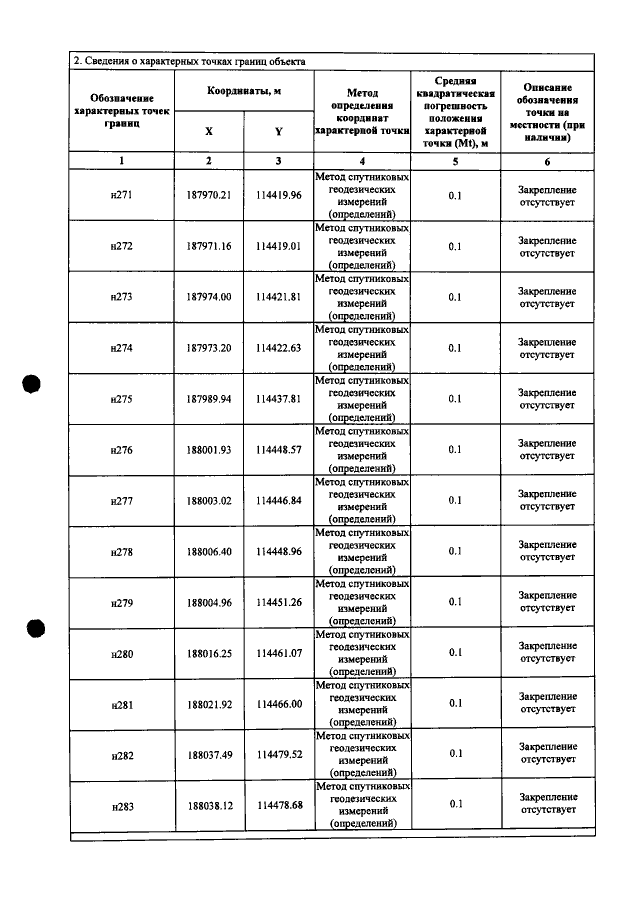 2. Сведения о характерных точках границ объекта

| Обозначение характерных точек границ | Координаты, м |  | Метод определения координат характерной точки | Средняя квадратическая погрешность положения характерной точки (Mt), м | Описание обозначения точки на местности (при наличии) |
|---|---|---|---|---|---|
|  | X | Y |  |  |  |
| 1 | 2 | 3 | 4 | 5 | 6 |
| н271 | 187970.21 | 114419.96 | Метод спутниковых геодезических измерений (определений) | 0.1 | Закрепление отсутствует |
| н272 | 187971.16 | 114419.01 | Метод спутниковых геодезических измерений (определений) | 0.1 | Закрепление отсутствует |
| н273 | 187974.00 | 114421.81 | Метод спутниковых геодезических измерений (определений) | 0.1 | Закрепление отсутствует |
| н274 | 187973.20 | 114422.63 | Метод спутниковых геодезических измерений (определений) | 0.1 | Закрепление отсутствует |
| н275 | 187989.94 | 114437.81 | Метод спутниковых геодезических измерений (определений) | 0.1 | Закрепление отсутствует |
| н276 | 188001.93 | 114448.57 | Метод спутниковых геодезических измерений (определений) | 0.1 | Закрепление отсутствует |
| н277 | 188003.02 | 114446.84 | Метод спутниковых геодезических измерений (определений) | 0.1 | Закрепление отсутствует |
| н278 | 188006.40 | 114448.96 | Метод спутниковых геодезических измерений (определений) | 0.1 | Закрепление отсутствует |
| н279 | 188004.96 | 114451.26 | Метод спутниковых геодезических измерений (определений) | 0.1 | Закрепление отсутствует |
| н280 | 188016.25 | 114461.07 | Метод спутниковых геодезических измерений (определений) | 0.1 | Закрепление отсутствует |
| н281 | 188021.92 | 114466.00 | Метод спутниковых геодезических измерений (определений) | 0.1 | Закрепление отсутствует |
| н282 | 188037.49 | 114479.52 | Метод спутниковых геодезических измерений (определений) | 0.1 | Закрепление отсутствует |
| н283 | 188038.12 | 114478.68 | Метод спутниковых геодезических измерений (определений) | 0.1 | Закрепление отсутствует |